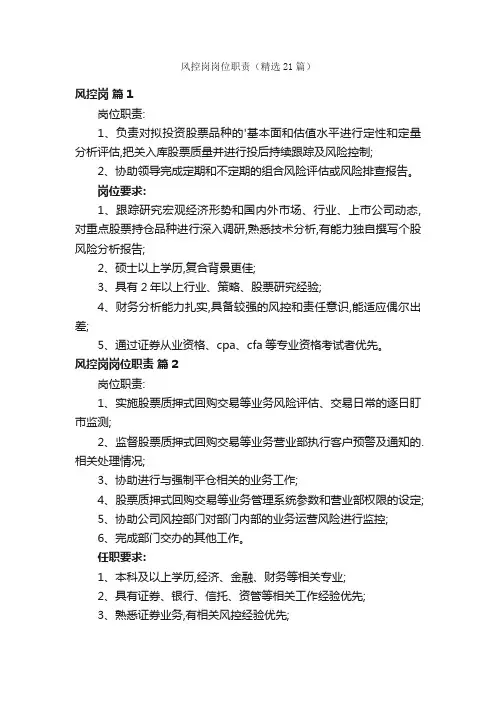 风控岗岗位职责（精选21篇）

风控岗 篇1

岗位职责:

1、负责对拟投资股票品种的'基本面和估值水平进行定性和定量分析评估,把关入库股票质量并进行投后持续跟踪及风险控制;

2、协助领导完成定期和不定期的组合风险评估或风险排查报告。

岗位要求:

1、跟踪研究宏观经济形势和国内外市场、行业、上市公司动态,对重点股票持仓品种进行深入调研,熟悉技术分析,有能力独自撰写个股风险分析报告;

2、硕士以上学历,复合背景更佳;

3、具有2年以上行业、策略、股票研究经验;

4、财务分析能力扎实,具备较强的风控和责任意识,能适应偶尔出差;

5、通过证券从业资格、cpa、cfa等专业资格考试者优先。

风控岗岗位职责 篇2

岗位职责:

1、实施股票质押式回购交易等业务风险评估、交易日常的逐日盯市监测;

2、监督股票质押式回购交易等业务营业部执行客户预警及通知的.相关处理情况;

3、协助进行与强制平仓相关的业务工作;

4、股票质押式回购交易等业务管理系统参数和营业部权限的设定;

5、协助公司风控部门对部门内部的业务运营风险进行监控;

6、完成部门交办的其他工作。

任职要求:

1、本科及以上学历,经济、金融、财务等相关专业;

2、具有证券、银行、信托、资管等相关工作经验优先;

3、熟悉证券业务,有相关风控经验优先;